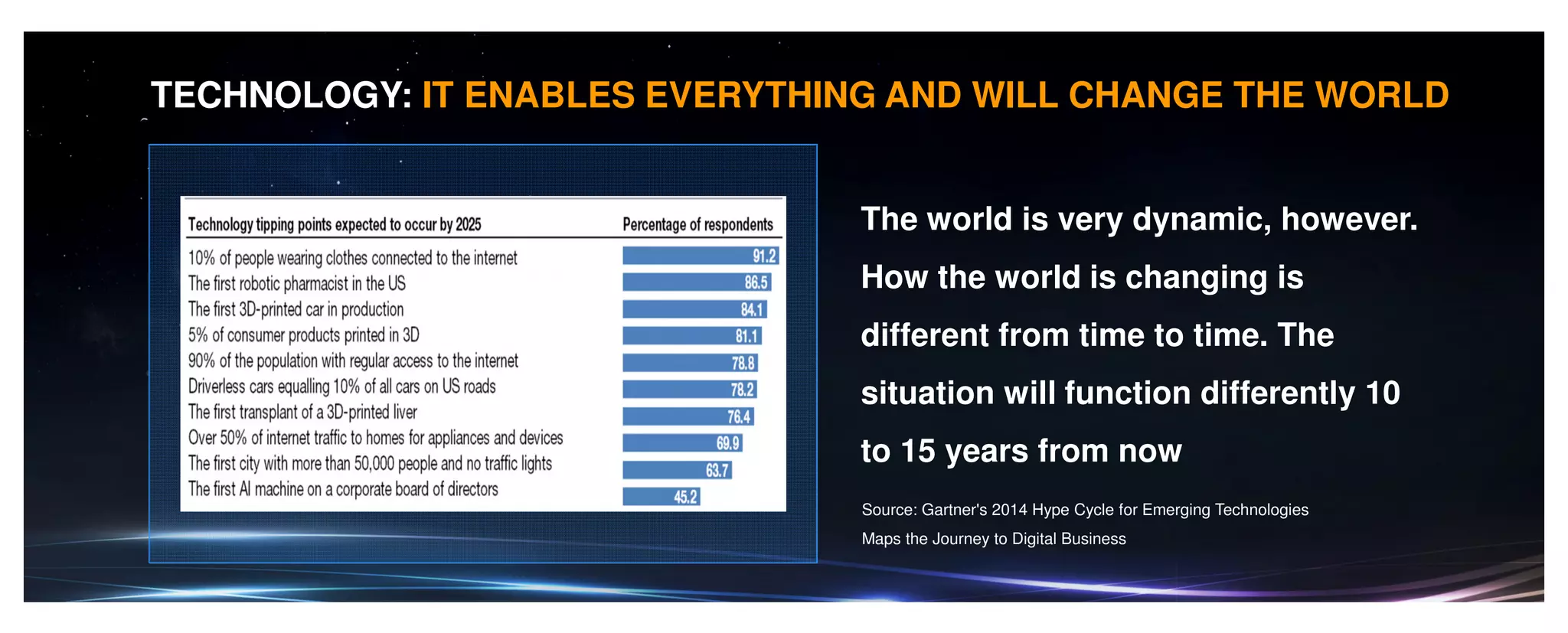 TECHNOLOGY: IT ENABLES EVERYTHING AND WILL CHANGE THE WORLD

| Technology tipping points expected to occur by 2025 | Percentage of respondents |
|---|---|
| 10% of people wearing clothes connected to the internet | 91.2 |
| The first robotic pharmacist in the US | 86.5 |
| The first 3D-printed car in production | 84.1 |
| 5% of consumer products printed in 3D | 81.1 |
| 90% of the population with regular access to the internet | 78.8 |
| Driverless cars equalling 10% of all cars on US roads | 78.2 |
| The first transplant of a 3D-printed liver | 76.4 |
| Over 50% of internet traffic to homes for appliances and devices | 69.9 |
| The first city with more than 50,000 people and no traffic lights | 63.7 |
| The first AI machine on a corporate board of directors | 45.2 |

The world is very dynamic, however. How the world is changing is different from time to time. The situation will function differently 10 to 15 years from now

Source: Gartner's 2014 Hype Cycle for Emerging Technologies Maps the Journey to Digital Business